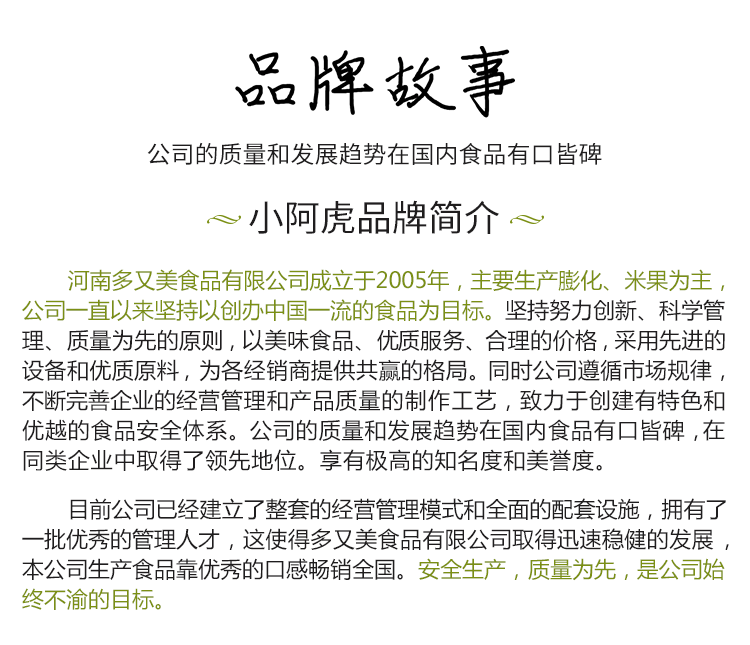 品牌故事

公司的质量和发展趋势在国内食品有口皆碑

小阿虎品牌简介

河南多又美食品有限公司成立于2005年，主要生产膨化、米果为主，公司一直以来坚持以创办中国一流的食品为目标。坚持努力创新、科学管理、质量为先的原则，以美味食品、优质服务、合理的价格，采用先进的设备和优质原料，为各经销商提供共赢的格局。同时公司遵循市场规律，不断完善企业的经营管理和产品质量的制作工艺，致力于创建有特色和优越的食品安全体系。公司的质量和发展趋势在国内食品有口皆碑，在同类企业中取得了领先地位。享有极高的知名度和美誉度。

目前公司已经建立了整套的经营管理模式和全面的配套设施，拥有了一批优秀的管理人才，这使得多又美食品有限公司取得迅速稳健的发展，本公司生产食品靠优秀的口感畅销全国。安全生产，质量为先，是公司始终不渝的目标。